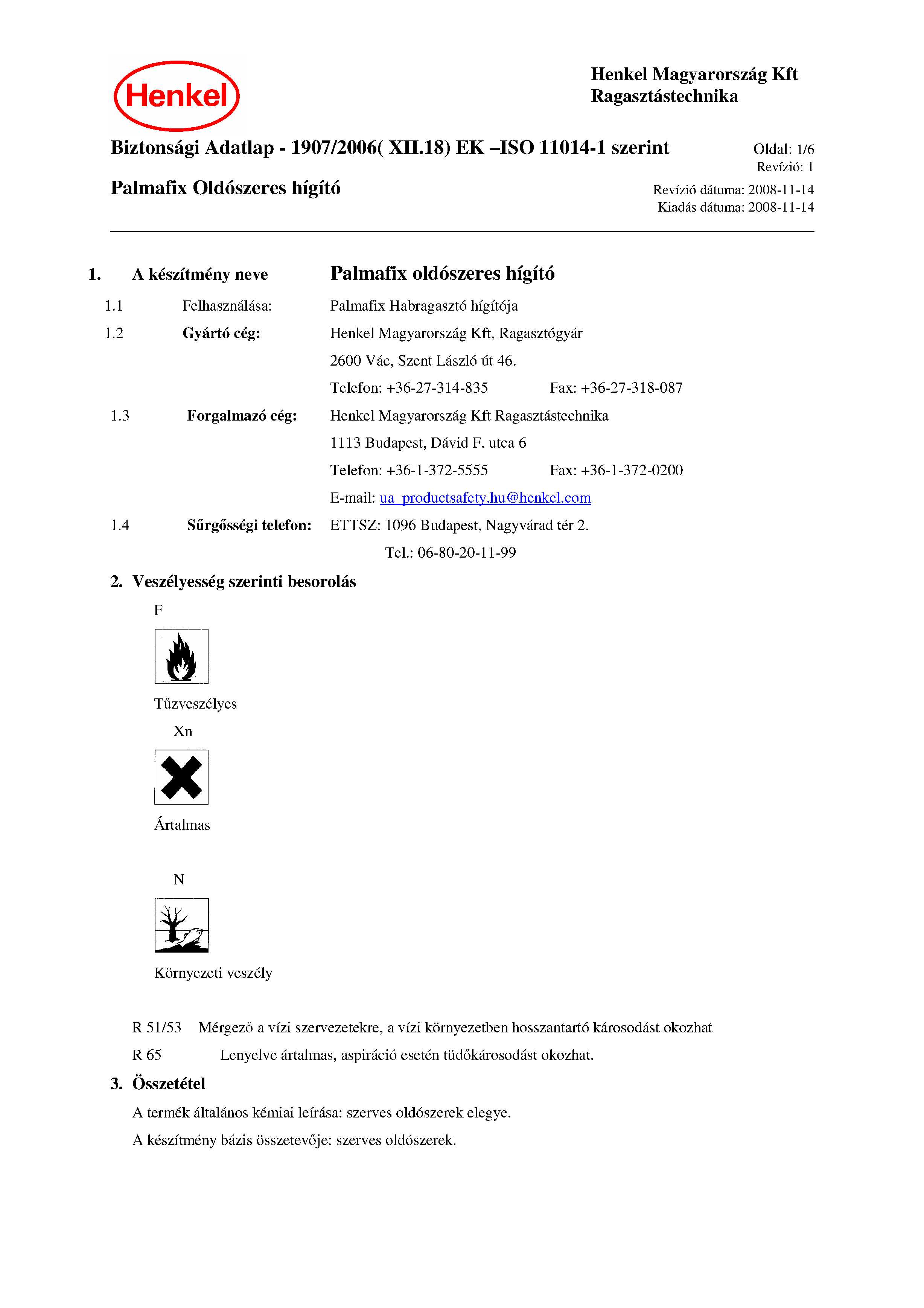 Henkel

Henkel Magyarország Kft
Ragasztástechnika

Biztonsági Adatlap - 1907/2006( XII.18) EK –ISO 11014-1 szerint

Oldal: 1/6
Revízió: 1

Palmafix Oldószeres hígító

Revízió dátuma: 2008-11-14
Kiadás dátuma: 2008-11-14

1. A készítmény neve Palmafix oldószeres hígító

1.1 Felhasználása: Palmafix Habragasztó hígítója

1.2 Gyártó cég: Henkel Magyarország Kft, Ragasztógyár
2600 Vác, Szent László út 46.
Telefon: +36-27-314-835 Fax: +36-27-318-087

1.3 Forgalmazó cég: Henkel Magyarország Kft Ragasztástechnika
1113 Budapest, Dávid F. utca 6
Telefon: +36-1-372-5555 Fax: +36-1-372-0200
E-mail: ua_productsafety.hu@henkel.com

1.4 Sűrgősségi telefon: ETTSZ: 1096 Budapest, Nagyvárad tér 2.
Tel.: 06-80-20-11-99

2. Veszélyesség szerinti besorolás

F

Tűzveszélyes

Xn

Ártalmas

N

Környezeti veszély

R 51/53 Mérgező a vízi szervezetekre, a vízi környezetben hosszantartó károsodást okozhat

R 65 Lenyelve ártalmas, aspiráció esetén tüdőkárosodást okozhat.

3. Összetétel

A termék általános kémiai leírása: szerves oldószerek elegye.

A készítmény bázis összetevője: szerves oldószerek.